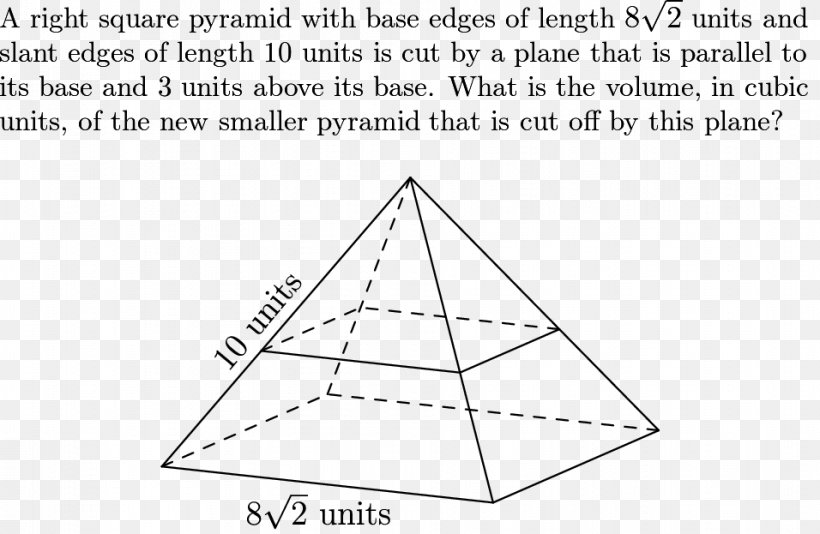 A right square pyramid with base edges of length $8\sqrt{2}$ units and slant edges of length 10 units is cut by a plane that is parallel to its base and 3 units above its base. What is the volume, in cubic units, of the new smaller pyramid that is cut off by this plane?

10 units

$8\sqrt{2}$ units